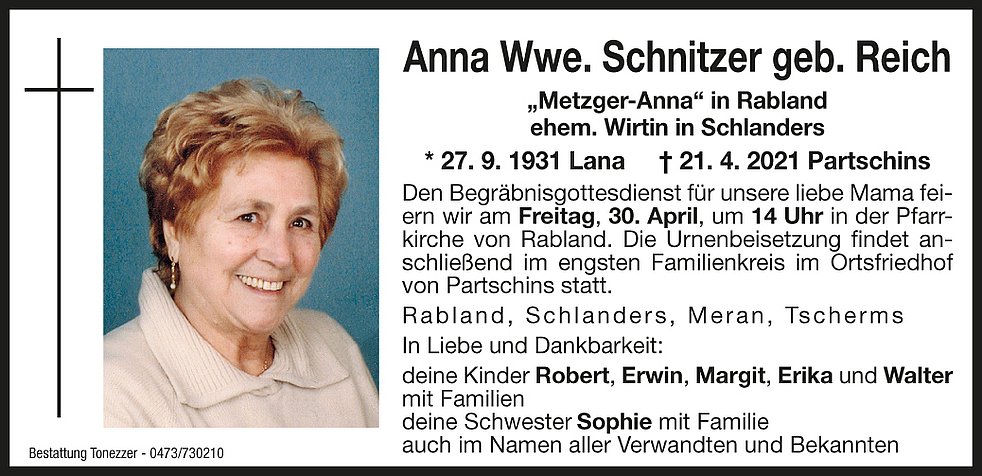 Anna Wwe. Schnitzer geb. Reich

„Metzger-Anna“ in Rabland
ehem. Wirtin in Schlanders

* 27. 9. 1931 Lana † 21. 4. 2021 Partschins

Den Begräbnisgottesdienst für unsere liebe Mama feiern wir am Freitag, 30. April, um 14 Uhr in der Pfarrkirche von Rabland. Die Urnenbeisetzung findet anschließend im engsten Familienkreis im Ortsfriedhof von Partschins statt.

Rabland, Schlanders, Meran, Tscherms

In Liebe und Dankbarkeit:

deine Kinder Robert, Erwin, Margit, Erika und Walter mit Familien
deine Schwester Sophie mit Familie
auch im Namen aller Verwandten und Bekannten

Bestattung Tonezzer - 0473/730210